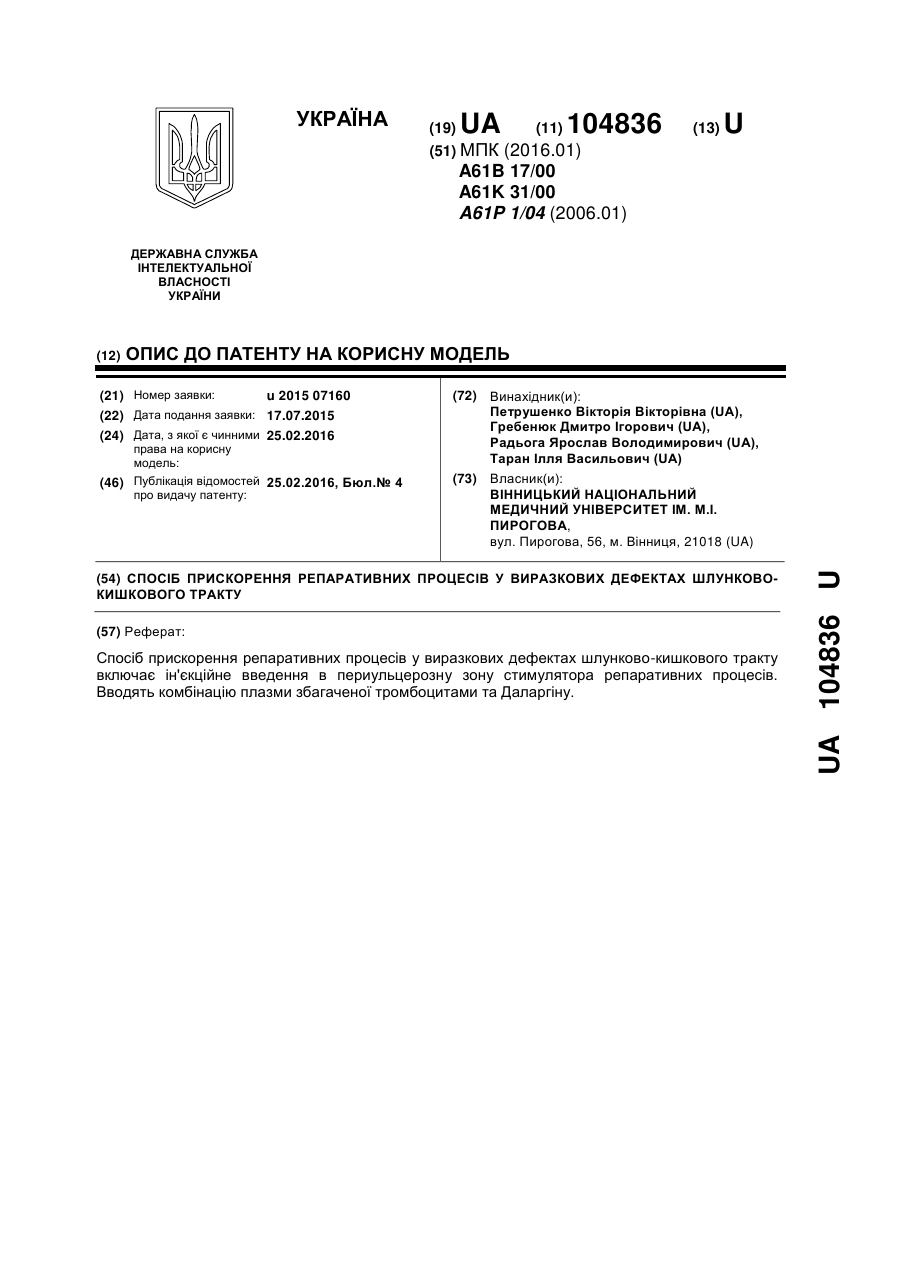 УКРАЇНА

(19) UA (11) 104836 (13) U

(51) МПК (2016.01)
A61B 17/00
A61K 31/00
A61P 1/04 (2006.01)

ДЕРЖАВНА СЛУЖБА
ІНТЕЛЕКТУАЛЬНОЇ
ВЛАСНОСТІ
УКРАЇНИ

(12) ОПИС ДО ПАТЕНТУ НА КОРИСНУ МОДЕЛЬ

(21) Номер заявки: u 2015 07160
(22) Дата подання заявки: 17.07.2015
(24) Дата, з якої є чинними права на корисну модель: 25.02.2016
(46) Публікація відомостей про видачу патенту: 25.02.2016, Бюл.№ 4

(72) Винахідник(и):
Петрушенко Вікторія Вікторівна (UA),
Гребенюк Дмитро Ігорович (UA),
Радьога Ярослав Володимирович (UA),
Таран Ілля Васильович (UA)

(73) Власник(и):
ВІННИЦЬКИЙ НАЦІОНАЛЬНИЙ МЕДИЧНИЙ УНІВЕРСИТЕТ ІМ. М.І. ПИРОГОВА,
вул. Пирогова, 56, м. Вінниця, 21018 (UA)

(54) СПОСІБ ПРИСКОРЕННЯ РЕПАРАТИВНИХ ПРОЦЕСІВ У ВИРАЗКОВИХ ДЕФЕКТАХ ШЛУНКОВО-КИШКОВОГО ТРАКТУ

(57) Реферат:

Спосіб прискорення репаративних процесів у виразкових дефектах шлунково-кишкового тракту включає ін'єкційне введення в периульцерозну зону стимулятора репаративних процесів. Вводять комбінацію плазми збагаченої тромбоцитами та Даларгіну.

UA 104836 U